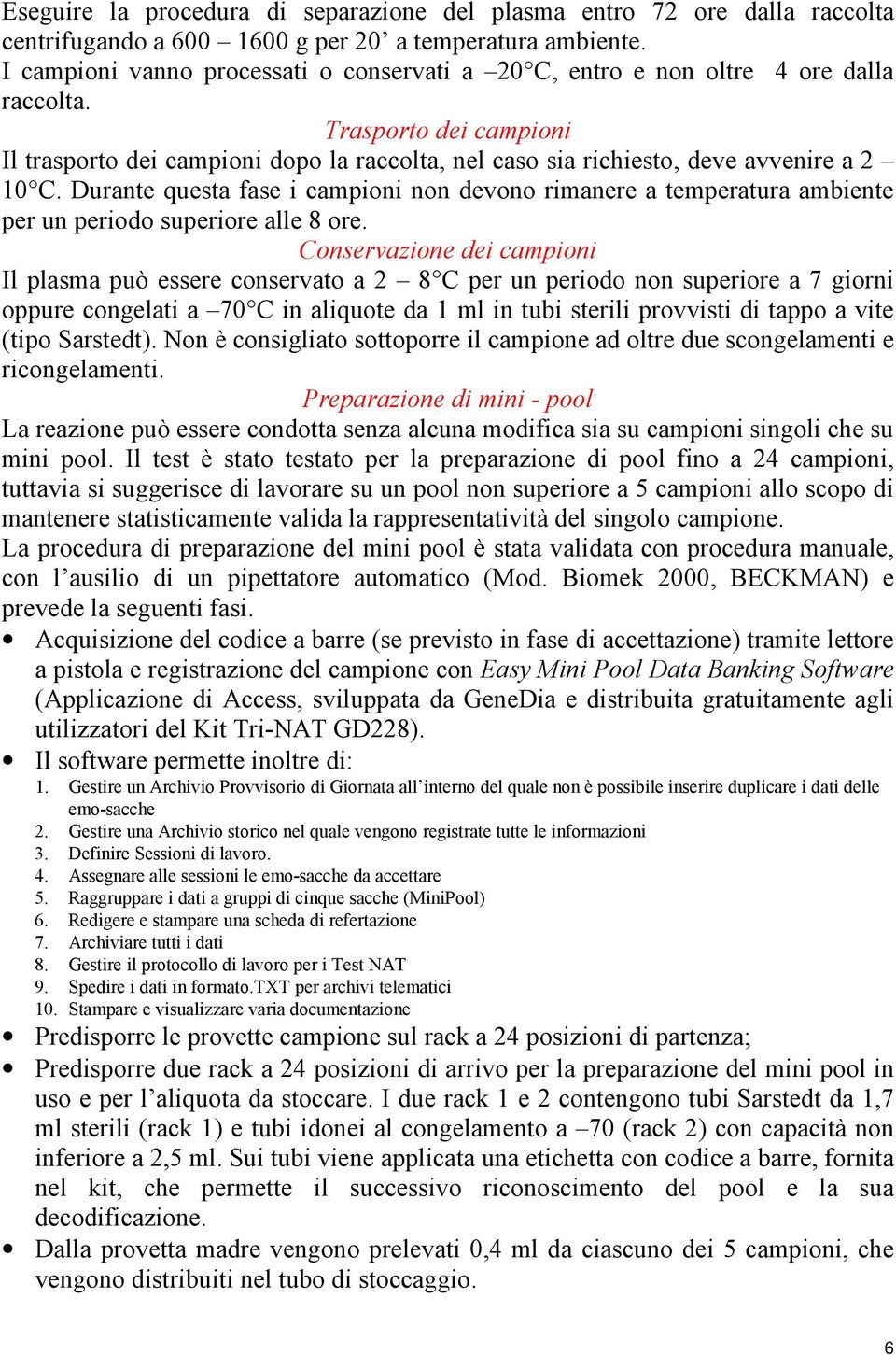 Eseguire la procedura di separazione del plasma entro 72 ore dalla raccolta centrifugando a 600 – 1600 g per 20' a temperatura ambiente.
I campioni vanno processati o conservati a –20°C, entro e non oltre 4 ore dalla raccolta.

Trasporto dei campioni

Il trasporto dei campioni dopo la raccolta, nel caso sia richiesto, deve avvenire a 2 – 10°C. Durante questa fase i campioni non devono rimanere a temperatura ambiente per un periodo superiore alle 8 ore.

Conservazione dei campioni

Il plasma può essere conservato a 2 – 8°C per un periodo non superiore a 7 giorni oppure congelati a –70°C in aliquote da 1 ml in tubi sterili provvisti di tappo a vite (tipo Sarstedt). Non è consigliato sottoporre il campione ad oltre due scongelamenti e ricongelamenti.

Preparazione di mini - pool

La reazione può essere condotta senza alcuna modifica sia su campioni singoli che su mini pool. Il test è stato testato per la preparazione di pool fino a 24 campioni, tuttavia si suggerisce di lavorare su un pool non superiore a 5 campioni allo scopo di mantenere statisticamente valida la rappresentatività del singolo campione.
La procedura di preparazione del mini pool è stata validata con procedura manuale, con l'ausilio di un pipettatore automatico (Mod. Biomek 2000, BECKMAN) e prevede la seguenti fasi.

• Acquisizione del codice a barre (se previsto in fase di accettazione) tramite lettore a pistola e registrazione del campione con Easy Mini Pool Data Banking Software (Applicazione di Access, sviluppata da GeneDia e distribuita gratuitamente agli utilizzatori del Kit Tri-NAT GD228).
• Il software permette inoltre di:
1. Gestire un Archivio Provvisorio di Giornata all'interno del quale non è possibile inserire duplicare i dati delle emo-sacche
2. Gestire una Archivio storico nel quale vengono registrate tutte le informazioni
3. Definire Sessioni di lavoro.
4. Assegnare alle sessioni le emo-sacche da accettare
5. Raggruppare i dati a gruppi di cinque sacche (MiniPool)
6. Redigere e stampare una scheda di refertazione
7. Archiviare tutti i dati
8. Gestire il protocollo di lavoro per i Test NAT
9. Spedire i dati in formato.TXT per archivi telematici
10. Stampare e visualizzare varia documentazione
• Predisporre le provette campione sul rack a 24 posizioni di partenza;
• Predisporre due rack a 24 posizioni di arrivo per la preparazione del mini pool in uso e per l'aliquota da stoccare. I due rack 1 e 2 contengono tubi Sarstedt da 1,7 ml sterili (rack 1) e tubi idonei al congelamento a –70 (rack 2) con capacità non inferiore a 2,5 ml. Sui tubi viene applicata una etichetta con codice a barre, fornita nel kit, che permette il successivo riconoscimento del pool e la sua decodificazione.
• Dalla provetta madre vengono prelevati 0,4 ml da ciascuno dei 5 campioni, che vengono distribuiti nel tubo di stoccaggio.

6